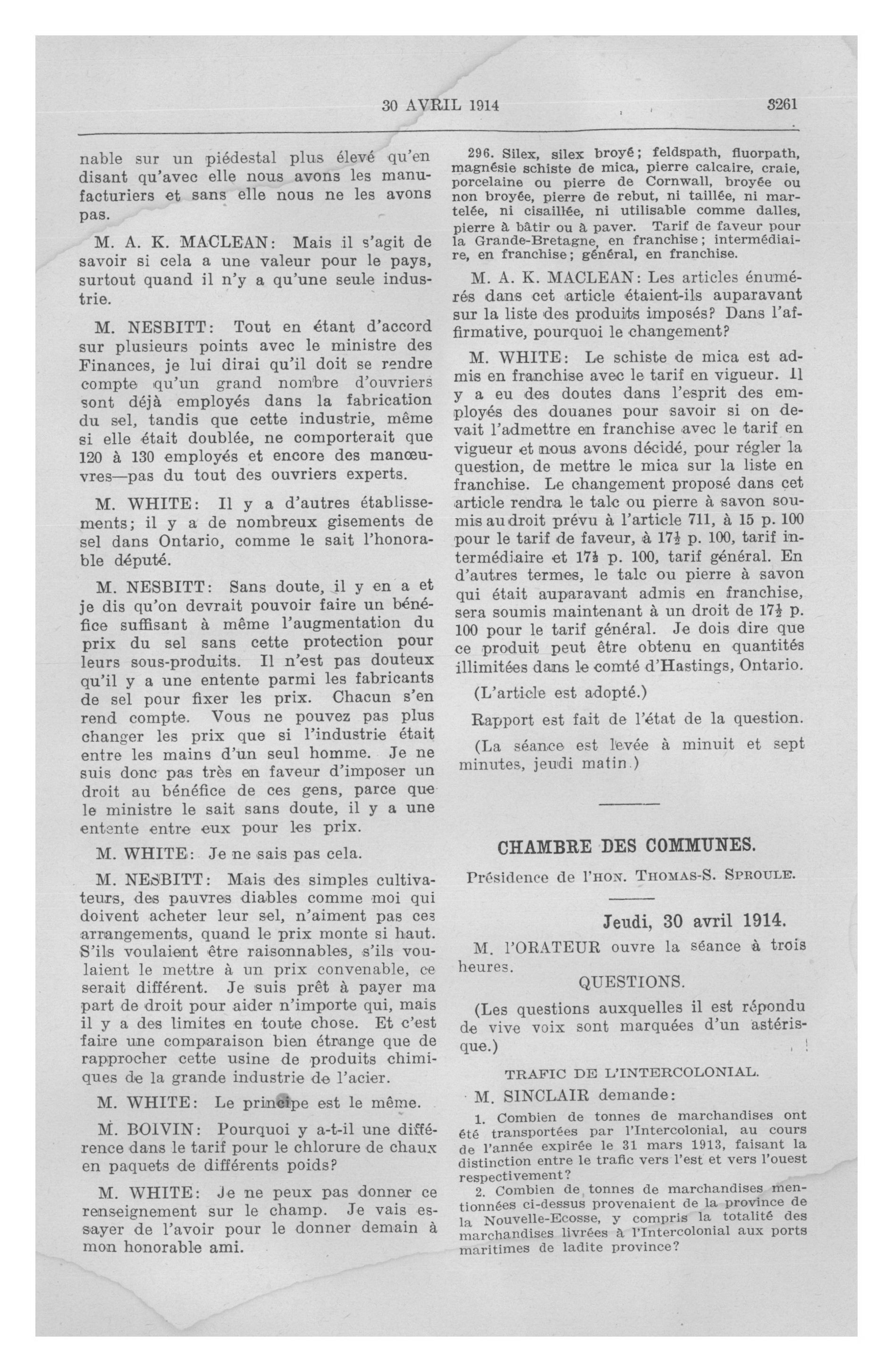 30 AVRIL 1914

3261

nable sur un piédestal plus élevé qu'en disant qu'avec elle nous avons les manufacturiers et sans elle nous ne les avons pas.

M. A. K. MACLEAN: Mais il s'agit de savoir si cela a une valeur pour le pays, surtout quand il n'y a qu'une seule industrie.

M. NESBITT: Tout en étant d'accord sur plusieurs points avec le ministre des Finances, je lui dirai qu'il doit se rendre compte qu'un grand nombre d'ouvriers sont déjà employés dans la fabrication du sel, tandis que cette industrie, même si elle était doublée, ne comporterait que 120 à 130 employés et encore des manœuvres—pas du tout des ouvriers experts.

M. WHITE: Il y a d'autres établissements; il y a de nombreux gisements de sel dans Ontario, comme le sait l'honorable député.

M. NESBITT: Sans doute, il y en a et je dis qu'on devrait pouvoir faire un bénéfice suffisant à même l'augmentation du prix du sel sans cette protection pour leurs sous-produits. Il n'est pas douteux qu'il y a une entente parmi les fabricants de sel pour fixer les prix. Chacun s'en rend compte. Vous ne pouvez pas plus changer les prix que si l'industrie était entre les mains d'un seul homme. Je ne suis donc pas très en faveur d'imposer un droit au bénéfice de ces gens, parce que le ministre le sait sans doute, il y a une entente entre eux pour les prix.

M. WHITE: Je ne sais pas cela.

M. NESBITT: Mais des simples cultivateurs, des pauvres diables comme moi qui doivent acheter leur sel, n'aiment pas ces arrangements, quand le prix monte si haut. S'ils voulaient être raisonnables, s'ils voulaient le mettre à un prix convenable, ce serait différent. Je suis prêt à payer ma part de droit pour aider n'importe qui, mais il y a des limites en toute chose. Et c'est faire une comparaison bien étrange que de rapprocher cette usine de produits chimiques de la grande industrie de l'acier.

M. WHITE: Le principe est le même.

M. BOIVIN: Pourquoi y a-t-il une différence dans le tarif pour le chlorure de chaux en paquets de différents poids?

M. WHITE: Je ne peux pas donner ce renseignement sur le champ. Je vais essayer de l'avoir pour le donner demain à mon honorable ami.

296. Silex, silex broyé; feldspath, fluorpath, magnésie schiste de mica, pierre calcaire, craie, porcelaine ou pierre de Cornwall, broyée ou non broyée, pierre de rebut, ni taillée, ni martelée, ni cisaillée, ni utilisable comme dalles, pierre à bâtir ou à paver. Tarif de faveur pour la Grande-Bretagne, en franchise; intermédiaire, en franchise; général, en franchise.

M. A. K. MACLEAN: Les articles énumérés dans cet article étaient-ils auparavant sur la liste des produits imposés? Dans l'affirmative, pourquoi le changement?

M. WHITE: Le schiste de mica est admis en franchise avec le tarif en vigueur. Il y a eu des doutes dans l'esprit des employés des douanes pour savoir si on devait l'admettre en franchise avec le tarif en vigueur et nous avons décidé, pour régler la question, de mettre le mica sur la liste en franchise. Le changement proposé dans cet article rendra le talc ou pierre à savon soumis au droit prévu à l'article 711, à 15 p. 100 pour le tarif de faveur, à $17\frac{1}{2}$ p. 100, tarif intermédiaire et $17\frac{1}{2}$ p. 100, tarif général. En d'autres termes, le talc ou pierre à savon qui était auparavant admis en franchise, sera soumis maintenant à un droit de $17\frac{1}{2}$ p. 100 pour le tarif général. Je dois dire que ce produit peut être obtenu en quantités illimitées dans le comté d'Hastings, Ontario.

(L'article est adopté.)

Rapport est fait de l'état de la question.

(La séance est levée à minuit et sept minutes, jeudi matin.)

CHAMBRE DES COMMUNES.

Présidence de l'HON. THOMAS-S. SPROULE.

Jeudi, 30 avril 1914.

M. l'ORATEUR ouvre la séance à trois heures.

QUESTIONS.

(Les questions auxquelles il est répondu de vive voix sont marquées d'un astérisque.)

TRAFIC DE L'INTERCOLONIAL.

M. SINCLAIR demande:

1. Combien de tonnes de marchandises ont été transportées par l'Intercolonial, au cours de l'année expirée le 31 mars 1913, faisant la distinction entre le trafic vers l'est et vers l'ouest respectivement?

2. Combien de tonnes de marchandises mentionnées ci-dessus provenaient de la province de la Nouvelle-Ecosse, y compris la totalité des marchandises livrées à l'Intercolonial aux ports maritimes de ladite province?